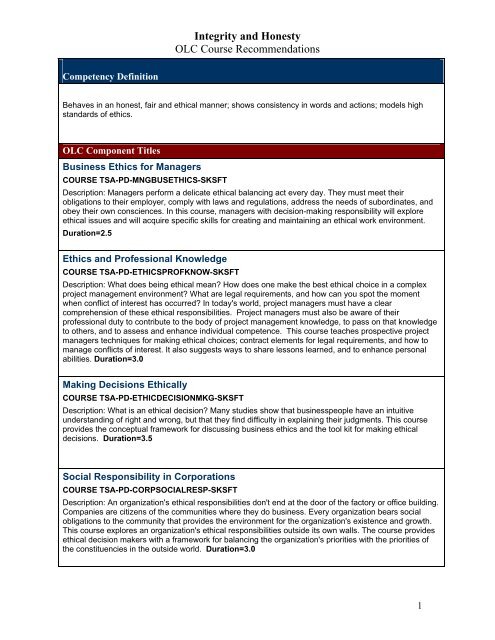 Integrity and Honesty
OLC Course Recommendations

Competency Definition

Behaves in an honest, fair and ethical manner; shows consistency in words and actions; models high standards of ethics.

OLC Component Titles

Business Ethics for Managers

COURSE TSA-PD-MNGBUSETHICS-SKSFT

Description: Managers perform a delicate ethical balancing act every day. They must meet their obligations to their employer, comply with laws and regulations, address the needs of subordinates, and obey their own consciences. In this course, managers with decision-making responsibility will explore ethical issues and will acquire specific skills for creating and maintaining an ethical work environment.

Duration=2.5

Ethics and Professional Knowledge

COURSE TSA-PD-ETHICSPROFKNOW-SKSFT

Description: What does being ethical mean? How does one make the best ethical choice in a complex project management environment? What are legal requirements, and how can you spot the moment when conflict of interest has occurred? In today's world, project managers must have a clear comprehension of these ethical responsibilities. Project managers must also be aware of their professional duty to contribute to the body of project management knowledge, to pass on that knowledge to others, and to assess and enhance individual competence. This course teaches prospective project managers techniques for making ethical choices; contract elements for legal requirements, and how to manage conflicts of interest. It also suggests ways to share lessons learned, and to enhance personal abilities. Duration=3.0

Making Decisions Ethically

COURSE TSA-PD-ETHICDECISIONMKG-SKSFT

Description: What is an ethical decision? Many studies show that businesspeople have an intuitive understanding of right and wrong, but that they find difficulty in explaining their judgments. This course provides the conceptual framework for discussing business ethics and the tool kit for making ethical decisions. Duration=3.5

Social Responsibility in Corporations

COURSE TSA-PD-CORPSOCIALRESP-SKSFT

Description: An organization's ethical responsibilities don't end at the door of the factory or office building. Companies are citizens of the communities where they do business. Every organization bears social obligations to the community that provides the environment for the organization's existence and growth. This course explores an organization's ethical responsibilities outside its own walls. The course provides ethical decision makers with a framework for balancing the organization's priorities with the priorities of the constituencies in the outside world. Duration=3.0

1